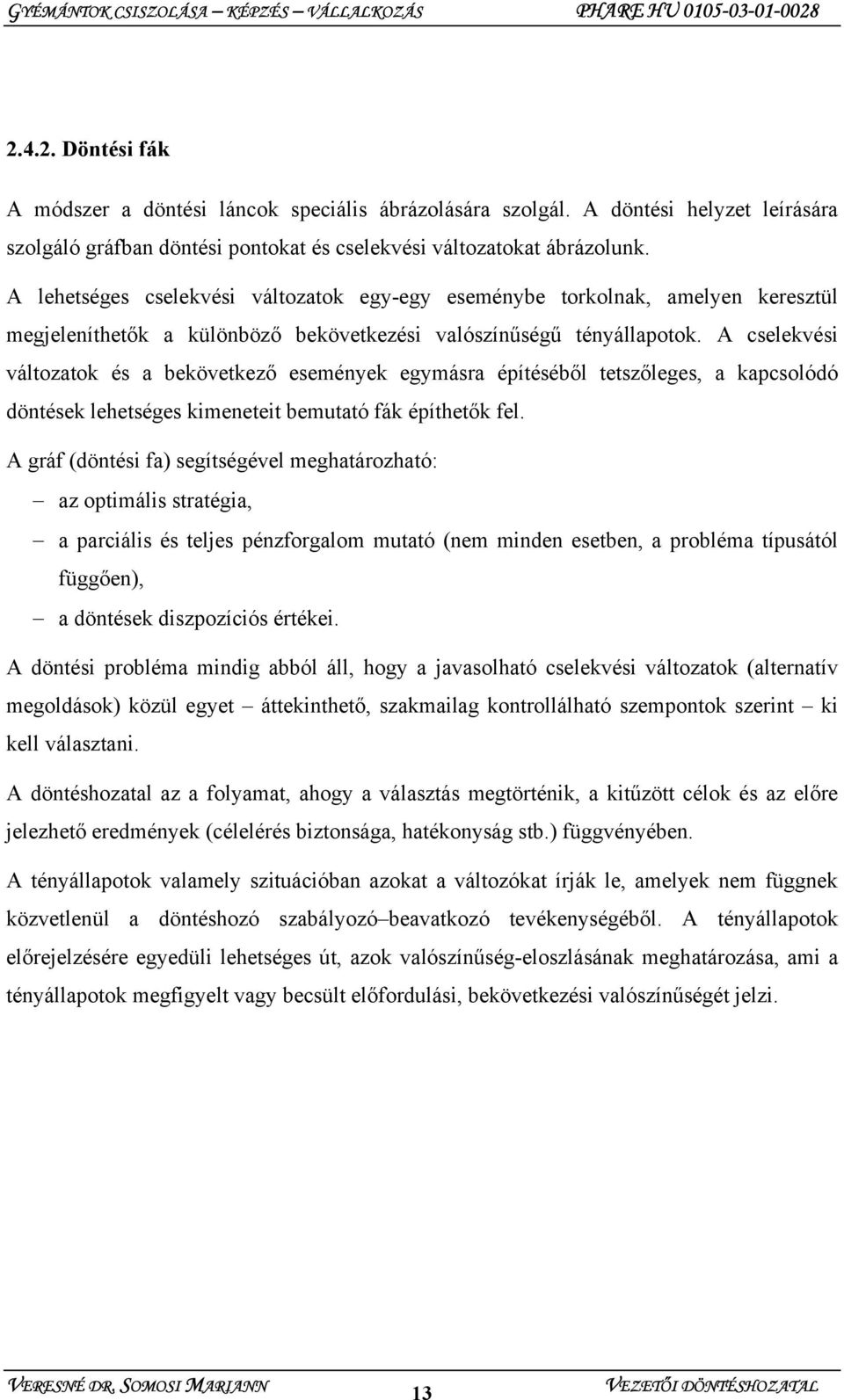 GYÉMÁNTOK CSISZOLÁSA – KÉPZÉS – VÁLLALKOZÁS PHARE HU 0105-03-01-0028

2.4.2. Döntési fák

A módszer a döntési láncok speciális ábrázolására szolgál. A döntési helyzet leírására szolgáló gráfban döntési pontokat és cselekvési változatokat ábrázolunk.

A lehetséges cselekvési változatok egy-egy eseménybe torkolnak, amelyen keresztül megjeleníthetők a különböző bekövetkezési valószínűségű tényállapotok. A cselekvési változatok és a bekövetkező események egymásra építéséből tetszőleges, a kapcsolódó döntések lehetséges kimeneteit bemutató fák építhetők fel.

A gráf (döntési fa) segítségével meghatározható:

– az optimális stratégia,

– a parciális és teljes pénzforgalom mutató (nem minden esetben, a probléma típusától függően),

– a döntések diszpozíciós értékei.

A döntési probléma mindig abból áll, hogy a javasolható cselekvési változatok (alternatív megoldások) közül egyet – áttekinthető, szakmailag kontrollálható szempontok szerint – ki kell választani.

A döntéshozatal az a folyamat, ahogy a választás megtörténik, a kitűzött célok és az előre jelezhető eredmények (célelérés biztonsága, hatékonyság stb.) függvényében.

A tényállapotok valamely szituációban azokat a változókat írják le, amelyek nem függnek közvetlenül a döntéshozó szabályozó–beavatkozó tevékenységéből. A tényállapotok előrejelzésére egyedüli lehetséges út, azok valószínűség-eloszlásának meghatározása, ami a tényállapotok megfigyelt vagy becsült előfordulási, bekövetkezési valószínűségét jelzi.

VERESNÉ DR. SOMOSI MARIANN 13 VEZETŐI DÖNTÉSHOZATAL